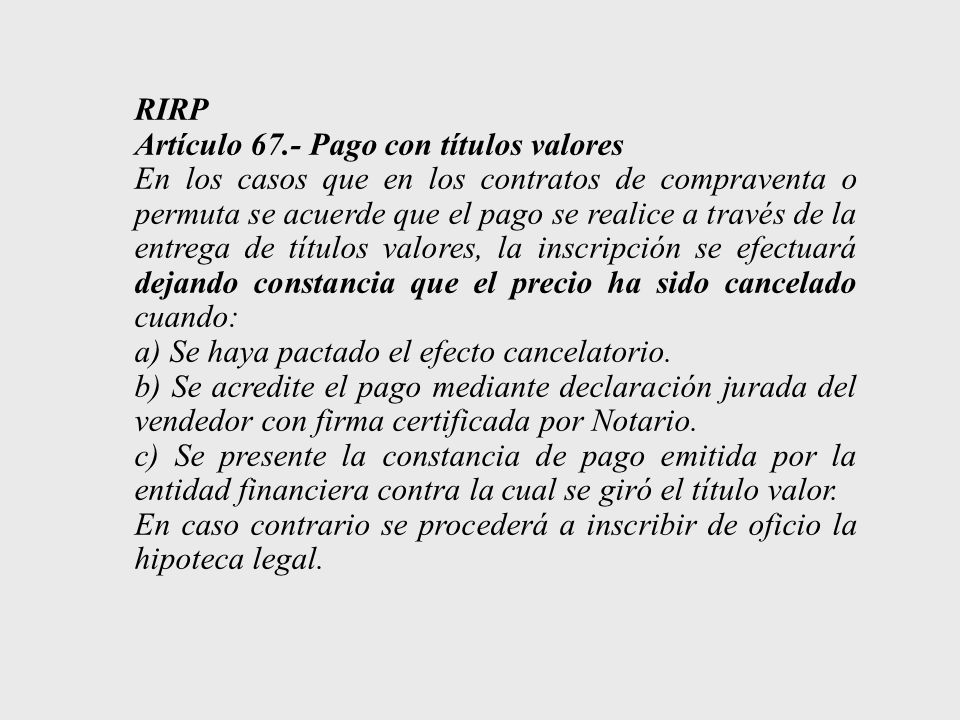 RIRP
Artículo 67.- Pago con títulos valores
En los casos que en los contratos de compraventa o permuta se acuerde que el pago se realice a través de la entrega de títulos valores, la inscripción se efectuará dejando constancia que el precio ha sido cancelado cuando:
a) Se haya pactado el efecto cancelatorio.
b) Se acredite el pago mediante declaración jurada del vendedor con firma certificada por Notario.
c) Se presente la constancia de pago emitida por la entidad financiera contra la cual se giró el título valor.
En caso contrario se procederá a inscribir de oficio la hipoteca legal.